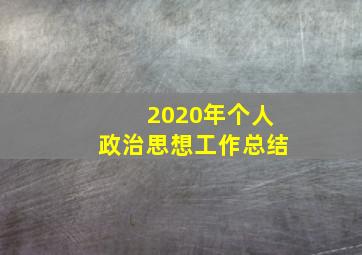 2020年个人
政治思想工作总结